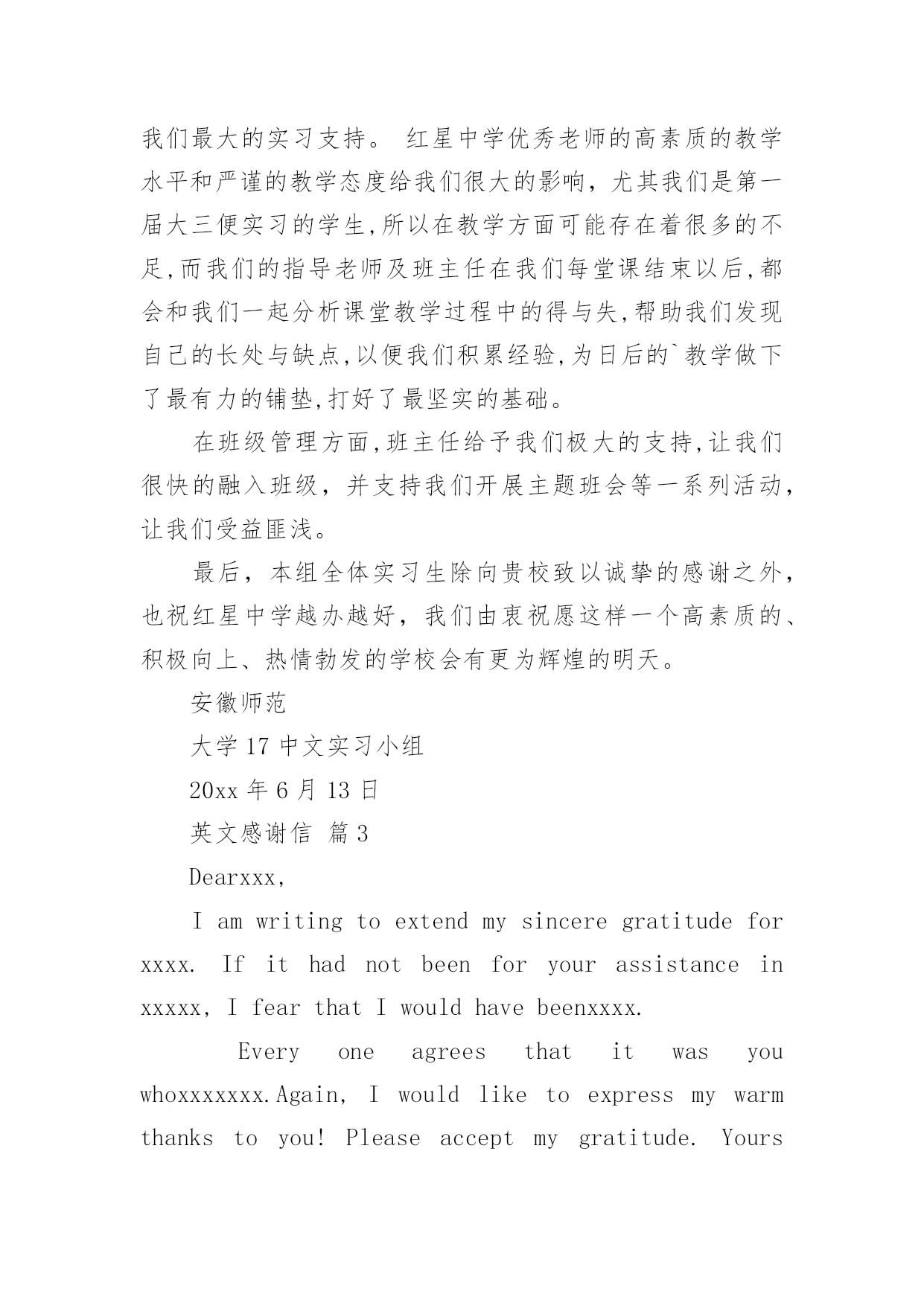 我们最大的实习支持。 红星中学优秀老师的高素质的教学水平和严谨的教学态度给我们很大的影响，尤其我们是第一届大三便实习的学生,所以在教学方面可能存在着很多的不足,而我们的指导老师及班主任在我们每堂课结束以后,都会和我们一起分析课堂教学过程中的得与失,帮助我们发现自己的长处与缺点,以便我们积累经验,为日后的`教学做下了最有力的铺垫,打好了最坚实的基础。

在班级管理方面,班主任给予我们极大的支持,让我们很快的融入班级，并支持我们开展主题班会等一系列活动，让我们受益匪浅。

最后，本组全体实习生除向贵校致以诚挚的感谢之外，也祝红星中学越办越好，我们由衷祝愿这样一个高素质的、积极向上、热情勃发的学校会有更为辉煌的明天。

安徽师范

大学 17 中文实习小组

20xx 年 6 月 13 日

英文感谢信 篇 3

Dearxxx,

I am writing to extend my sincere gratitude for xxxx. If it had not been for your assistance in xxxxx, I fear that I would have beenxxxx.

Every one agrees that it was you whoxxxxxxxx.Again, I would like to express my warm thanks to you! Please accept my gratitude. Yours